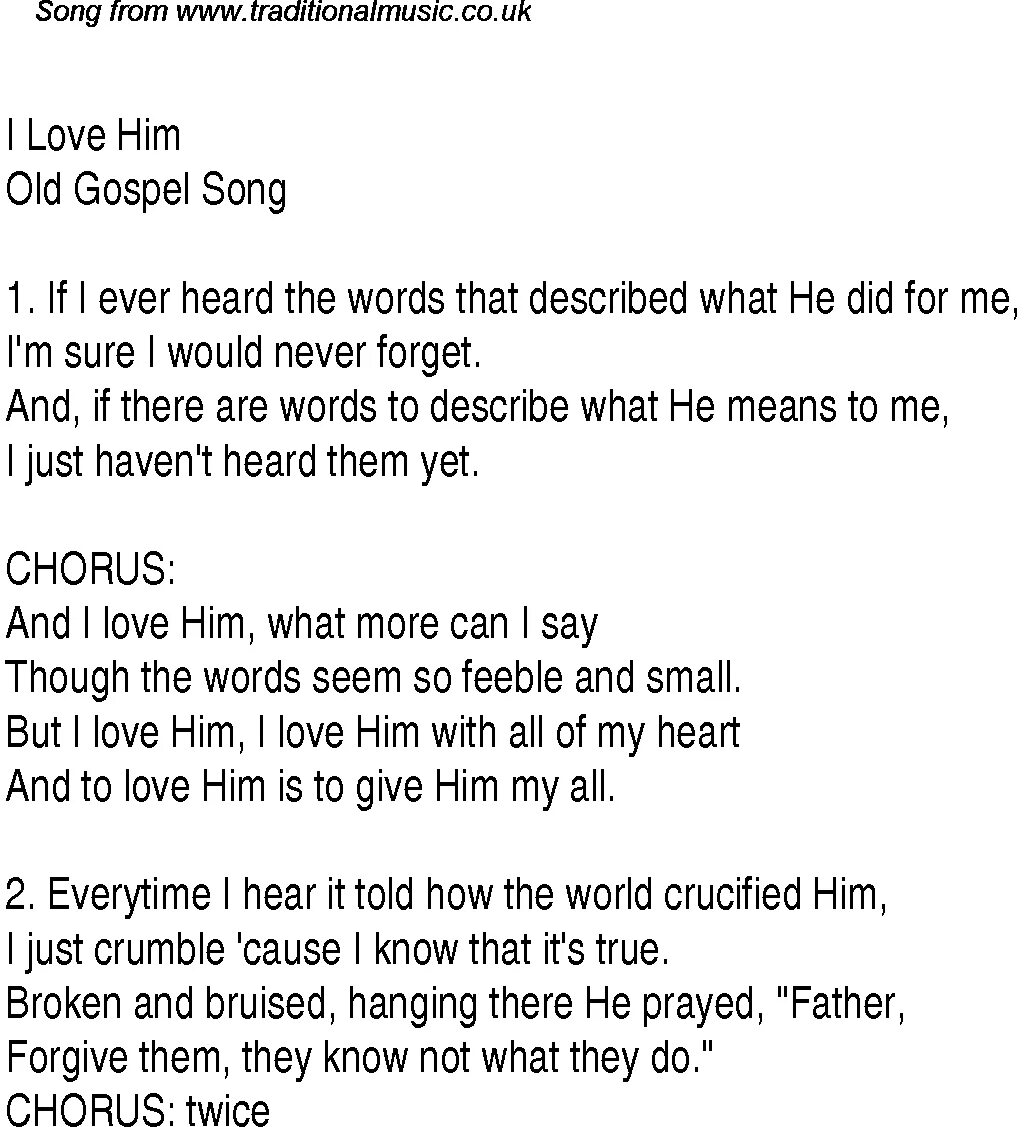 Song from www.traditionalmusic.co.uk

I Love Him
Old Gospel Song

1. If I ever heard the words that described what He did for me,
I'm sure I would never forget.
And, if there are words to describe what He means to me,
I just haven't heard them yet.

CHORUS:
And I love Him, what more can I say
Though the words seem so feeble and small.
But I love Him, I love Him with all of my heart
And to love Him is to give Him my all.

2. Everytime I hear it told how the world crucified Him,
I just crumble 'cause I know that it's true.
Broken and bruised, hanging there He prayed, "Father,
Forgive them, they know not what they do."
CHORUS: twice